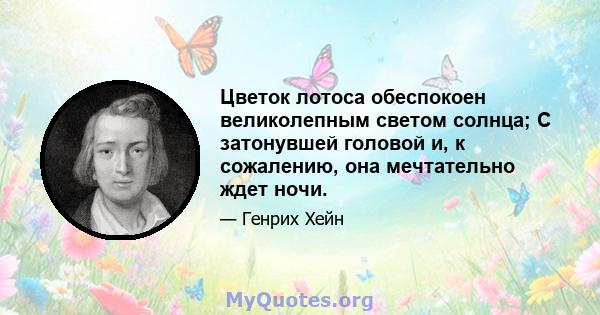 Цветок лотоса обеспокоен великолепным светом солнца; С затонувшей головой и, к сожалению, она мечтательно ждет ночи.

— Генрих Хейн

MyQuotes.org